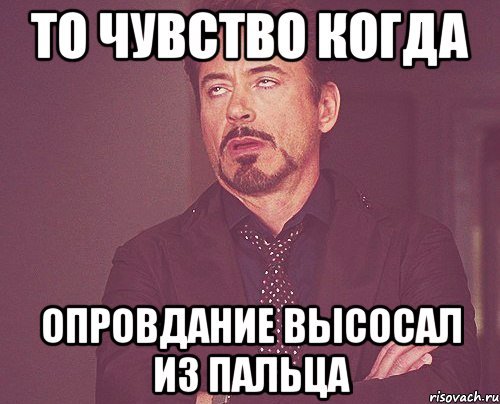 ТО ЧУВСТВО КОГДА

ОПРОВДАНИЕ ВЫСОСАЛ ИЗ ПАЛЬЦА

risovach.ru